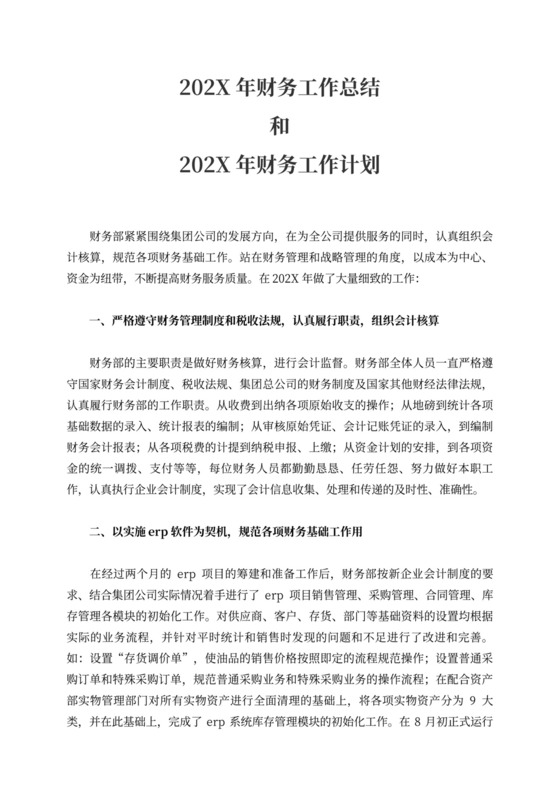 202X 年财务工作总结
和
202X 年财务工作计划

财务部紧紧围绕集团公司的发展方向，在为全公司提供服务的同时，认真组织会计核算，规范各项财务基础工作。站在财务管理和战略管理的角度，以成本为中心、资金为纽带，不断提高财务服务质量。在 202X 年做了大量细致的工作：

一、严格遵守财务管理制度和税收法规，认真履行职责，组织会计核算

财务部的主要职责是做好财务核算，进行会计监督。财务部全体人员一直严格遵守国家财务会计制度、税收法规、集团总公司的财务制度及国家其他财经法律法规，认真履行财务部的工作职责。从收费到出纳各项原始收支的操作；从地磅到统计各项基础数据的录入、统计报表的编制；从审核原始凭证、会计记账凭证的录入，到编制财务会计报表；从各项税费的计提到纳税申报、上缴；从资金计划的安排，到各项资金的统一调拨、支付等等，每位财务人员都勤勤恳恳、任劳任怨、努力做好本职工作，认真执行企业会计制度，实现了会计信息收集、处理和传递的及时性、准确性。

二、以实施 erp 软件为契机，规范各项财务基础工作用

在经过两个月的 erp 项目的筹建和准备工作后，财务部按新企业会计制度的要求、结合集团公司实际情况着手进行了 erp 项目销售管理、采购管理、合同管理、库存管理各模块的初始化工作。对供应商、客户、存货、部门等基础资料的设置均根据实际的业务流程，并针对平时统计和销售时发现的问题和不足进行了改进和完善。如：设置“存货调价单”，使油品的销售价格按照即定的流程规范操作；设置普通采购订单和特殊采购订单，规范普通采购业务和特殊采购业务的操作流程；在配合资产部实物管理部门对所有实物资产进行全面清理的基础上，将各项实物资产分为 9 大类，并在此基础上，完成了 erp 系统库存管理模块的初始化工作。在 8 月初正式运行